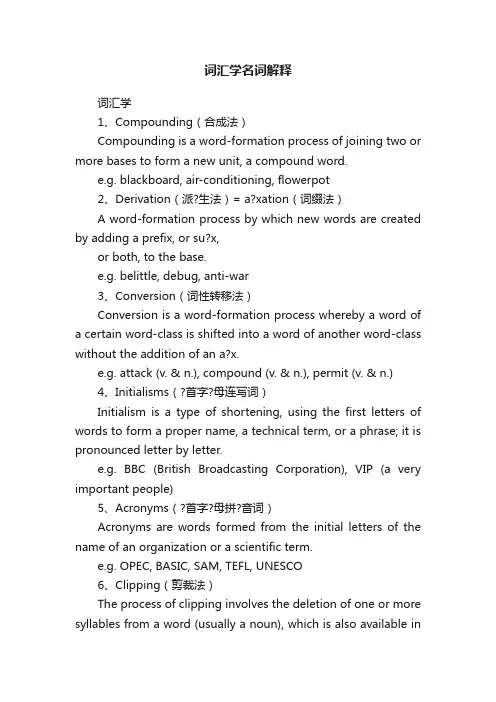 词汇学名词解释

词汇学

1、Compounding（合成法）

Compounding is a word-formation process of joining two or more bases to form a new unit, a compound word.

e.g. blackboard, air-conditioning, flowerpot

2、Derivation（派?生法）= a?xation（词缀法）

A word-formation process by which new words are created by adding a prefix, or su?x,

or both, to the base.

e.g. belittle, debug, anti-war

3、Conversion（词性转移法）

Conversion is a word-formation process whereby a word of a certain word-class is shifted into a word of another word-class without the addition of an a?x.

e.g. attack (v. & n.), compound (v. & n.), permit (v. & n.)

4、Initialisms（?首字?母连写词）

Initialism is a type of shortening, using the first letters of words to form a proper name, a technical term, or a phrase; it is pronounced letter by letter.

e.g. BBC (British Broadcasting Corporation), VIP (a very important people)

5、Acronyms（?首字?母拼?音词）

Acronyms are words formed from the initial letters of the name of an organization or a scientific term.

e.g. OPEC, BASIC, SAM, TEFL, UNESCO

6、Clipping（剪裁法）

The process of clipping involves the deletion of one or more syllables from a word (usually a noun), which is also available in